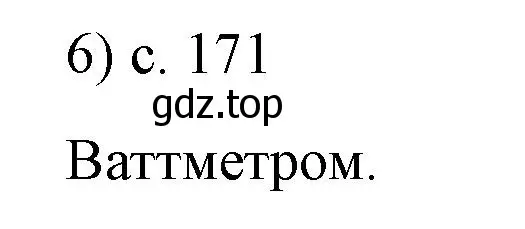 6) с. 171
gdz.top
Ваттметром.